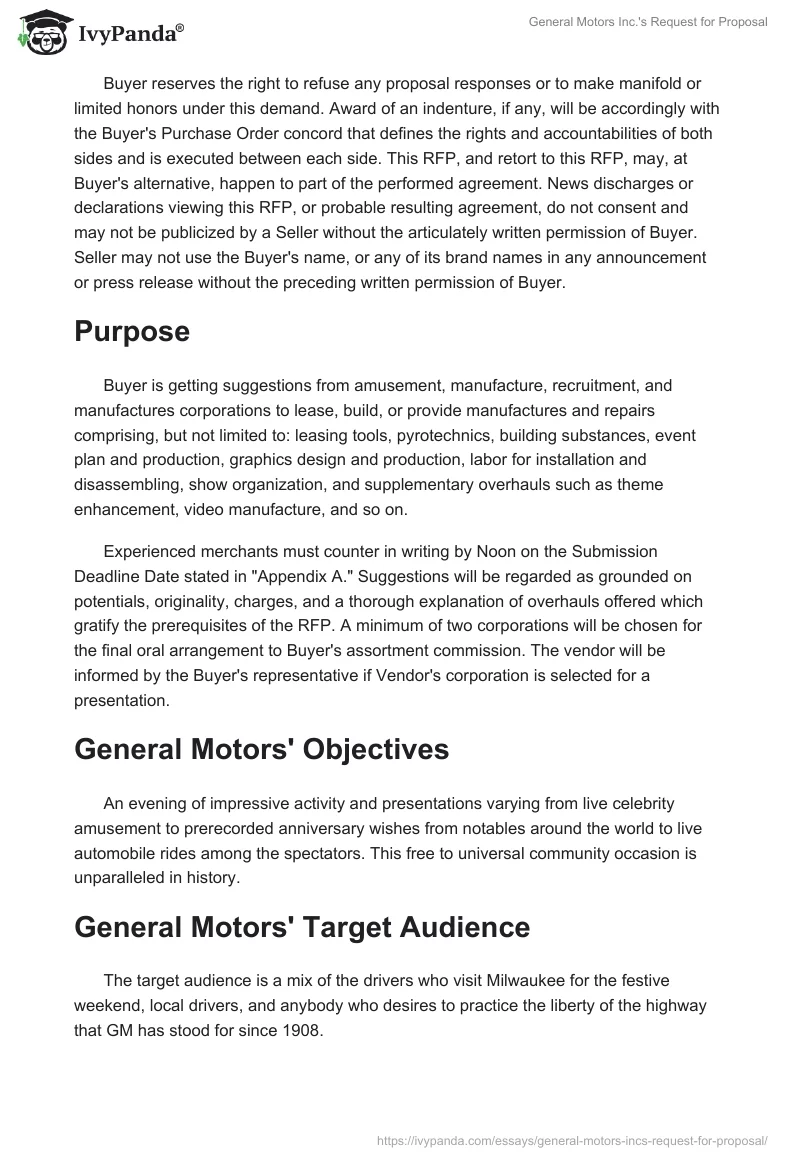 IvyPanda®

General Motors Inc.'s Request for Proposal

Buyer reserves the right to refuse any proposal responses or to make manifold or limited honors under this demand. Award of an indenture, if any, will be accordingly with the Buyer's Purchase Order concord that defines the rights and accountabilities of both sides and is executed between each side. This RFP, and retort to this RFP, may, at Buyer's alternative, happen to part of the performed agreement. News discharges or declarations viewing this RFP, or probable resulting agreement, do not consent and may not be publicized by a Seller without the articulately written permission of Buyer. Seller may not use the Buyer's name, or any of its brand names in any announcement or press release without the preceding written permission of Buyer.

Purpose

Buyer is getting suggestions from amusement, manufacture, recruitment, and manufactures corporations to lease, build, or provide manufactures and repairs comprising, but not limited to: leasing tools, pyrotechnics, building substances, event plan and production, graphics design and production, labor for installation and disassembling, show organization, and supplementary overhauls such as theme enhancement, video manufacture, and so on.

Experienced merchants must counter in writing by Noon on the Submission Deadline Date stated in "Appendix A." Suggestions will be regarded as grounded on potentials, originality, charges, and a thorough explanation of overhauls offered which gratify the prerequisites of the RFP. A minimum of two corporations will be chosen for the final oral arrangement to Buyer's assortment commission. The vendor will be informed by the Buyer's representative if Vendor's corporation is selected for a presentation.

General Motors' Objectives

An evening of impressive activity and presentations varying from live celebrity amusement to prerecorded anniversary wishes from notables around the world to live automobile rides among the spectators. This free to universal community occasion is unparalleled in history.

General Motors' Target Audience

The target audience is a mix of the drivers who visit Milwaukee for the festive weekend, local drivers, and anybody who desires to practice the liberty of the highway that GM has stood for since 1908.

https://ivypanda.com/essays/general-motors-incs-request-for-proposal/